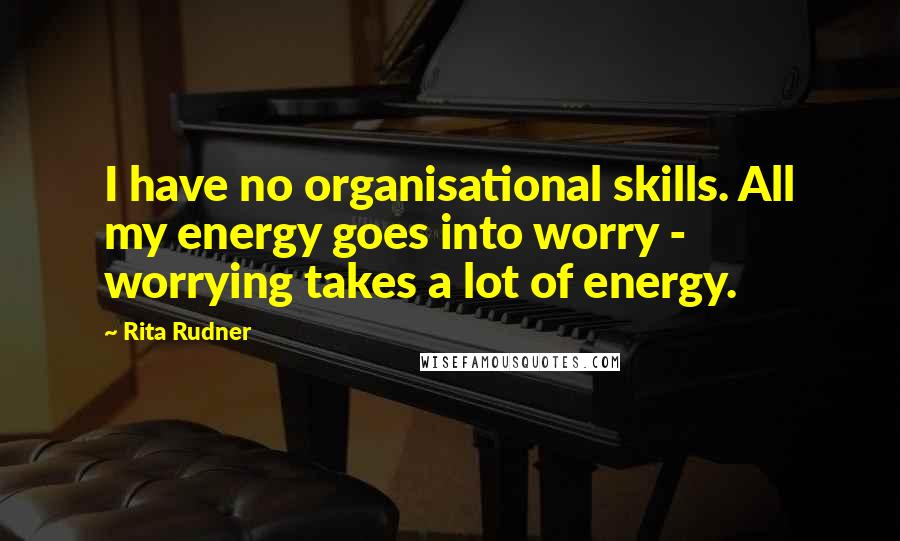 I have no organisational skills. All my energy goes into worry - worrying takes a lot of energy.

~ Rita Rudner

WISEFAMOUSQUOTES.COM